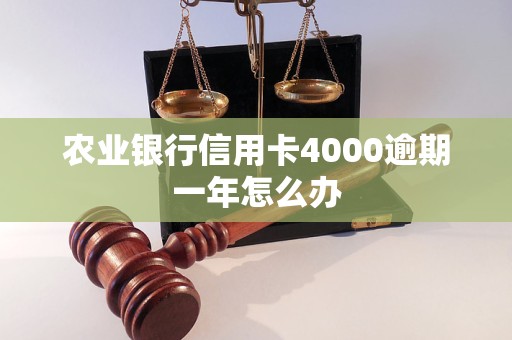 农业银行信用卡4000逾期一年怎么办